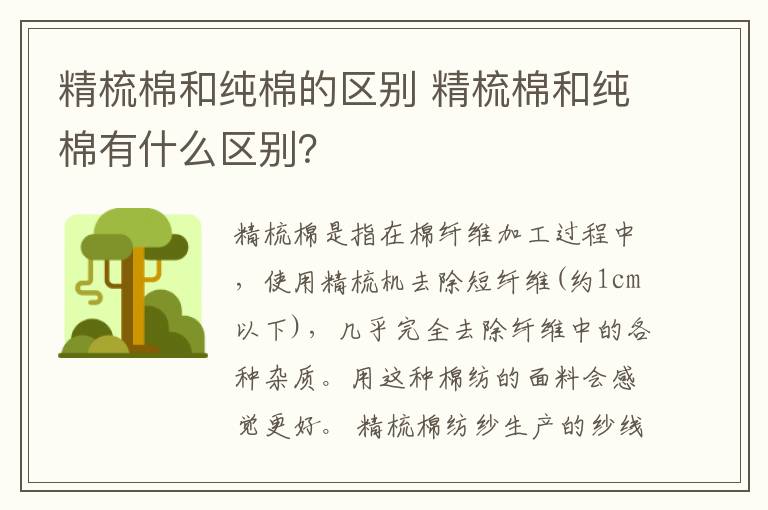 精梳棉和纯棉的区别 精梳棉和纯棉有什么区别?

精梳棉是指在棉纤维加工过程中，使用精梳机去除短纤维(约1cm以下)，几乎完全去除纤维中的各种杂质。用这种棉纺的面料会感觉更好。精梳棉纺纱生产的纱线